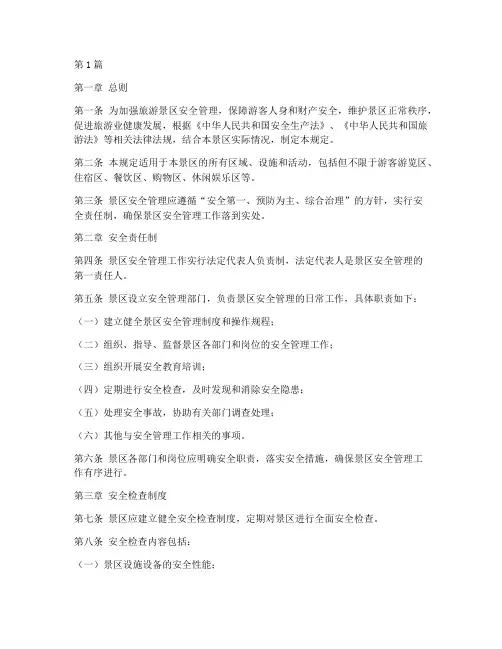 第1篇

第一章 总则

第一条 为加强旅游景区安全管理，保障游客人身和财产安全，维护景区正常秩序，促进旅游业健康发展，根据《中华人民共和国安全生产法》、《中华人民共和国旅游法》等相关法律法规，结合本景区实际情况，制定本规定。

第二条 本规定适用于本景区的所有区域、设施和活动，包括但不限于游客游览区、住宿区、餐饮区、购物区、休闲娱乐区等。

第三条 景区安全管理应遵循“安全第一、预防为主、综合治理”的方针，实行安全责任制，确保景区安全管理工作落到实处。

第二章 安全责任制

第四条 景区安全管理工作实行法定代表人负责制，法定代表人是景区安全管理的第一责任人。

第五条 景区设立安全管理部门，负责景区安全管理的日常工作，具体职责如下：

（一）建立健全景区安全管理制度和操作规程；

（二）组织、指导、监督景区各部门和岗位的安全管理工作；

（三）组织开展安全教育培训；

（四）定期进行安全检查，及时发现和消除安全隐患；

（五）处理安全事故，协助有关部门调查处理；

（六）其他与安全管理工作相关的事项。

第六条 景区各部门和岗位应明确安全职责，落实安全措施，确保景区安全管理工作有序进行。

第三章 安全检查制度

第七条 景区应建立健全安全检查制度，定期对景区进行全面安全检查。

第八条 安全检查内容包括：

（一）景区设施设备的安全性能；